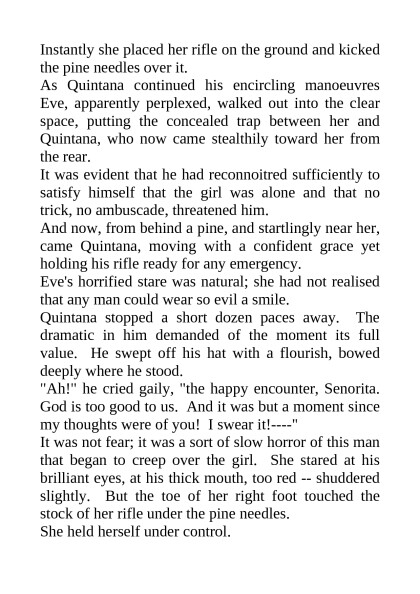 Instantly she placed her rifle on the ground and kicked the pine needles over it.

As Quintana continued his encircling manoeuvres Eve, apparently perplexed, walked out into the clear space, putting the concealed trap between her and Quintana, who now came stealthily toward her from the rear.

It was evident that he had reconnoitred sufficiently to satisfy himself that the girl was alone and that no trick, no ambuscade, threatened him.

And now, from behind a pine, and startlingly near her, came Quintana, moving with a confident grace yet holding his rifle ready for any emergency.

Eve's horrified stare was natural; she had not realised that any man could wear so evil a smile.

Quintana stopped a short dozen paces away. The dramatic in him demanded of the moment its full value. He swept off his hat with a flourish, bowed deeply where he stood.

"Ah!" he cried gaily, "the happy encounter, Senorita. God is too good to us. And it was but a moment since my thoughts were of you! I swear it!----"

It was not fear; it was a sort of slow horror of this man that began to creep over the girl. She stared at his brilliant eyes, at his thick mouth, too red -- shuddered slightly. But the toe of her right foot touched the stock of her rifle under the pine needles.

She held herself under control.